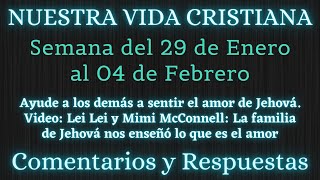 NUESTRA VIDA CRISTIANA

Semana del 29 de Enero al 04 de Febrero

Ayude a los demás a sentir el amor de Jehová. Video: Lei Lei y Mimi McConnell: La familia de Jehová nos enseñó lo que es el amor

Comentarios y Respuestas